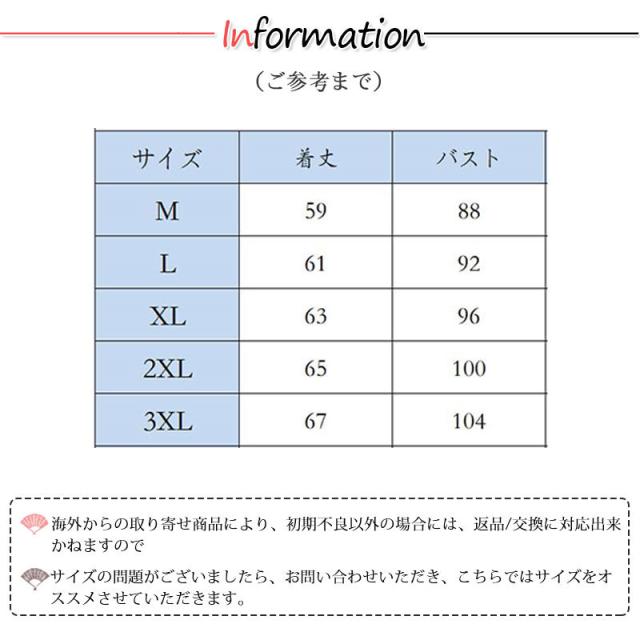 Information

（ご参考まで）

| サイズ | 着丈 | バスト |
|---|---|---|
| M | 59 | 88 |
| L | 61 | 92 |
| XL | 63 | 96 |
| 2XL | 65 | 100 |
| 3XL | 67 | 104 |

海外からの取り寄せ商品により、初期不良以外の場合には、返品/交換に対応出来かねますので

サイズの問題がございましたら、お問い合わせいただき、こちらではサイズをオススメさせていただきます。